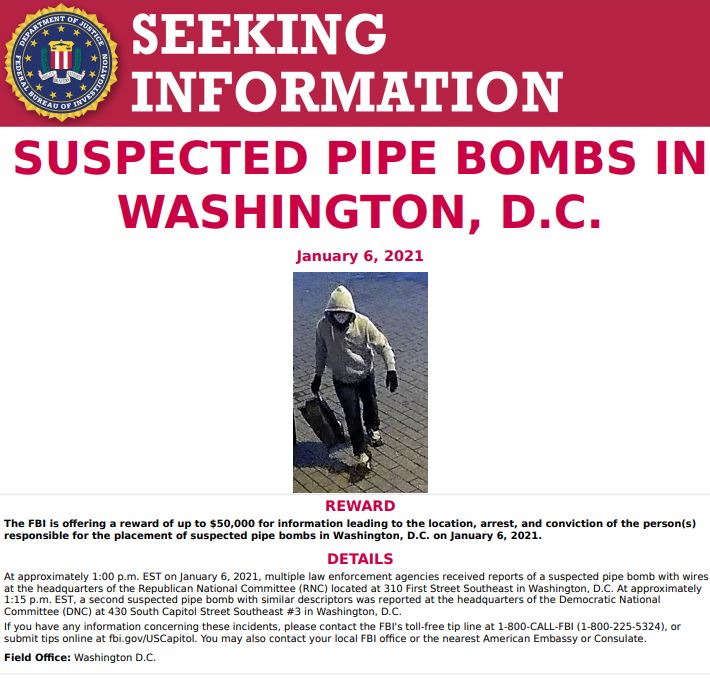 DEPARTMENT OF JUSTICE
FEDERAL BUREAU OF INVESTIGATION

SEEKING INFORMATION

SUSPECTED PIPE BOMBS IN WASHINGTON, D.C.

January 6, 2021

REWARD

The FBI is offering a reward of up to $50,000 for information leading to the location, arrest, and conviction of the person(s) responsible for the placement of suspected pipe bombs in Washington, D.C. on January 6, 2021.

DETAILS

At approximately 1:00 p.m. EST on January 6, 2021, multiple law enforcement agencies received reports of a suspected pipe bomb with wires at the headquarters of the Republican National Committee (RNC) located at 310 First Street Southeast in Washington, D.C. At approximately 1:15 p.m. EST, a second suspected pipe bomb with similar descriptors was reported at the headquarters of the Democratic National Committee (DNC) at 430 South Capitol Street Southeast #3 in Washington, D.C.

If you have any information concerning these incidents, please contact the FBI's toll-free tip line at 1-800-CALL-FBI (1-800-225-5324), or submit tips online at fbi.gov/USCapitol. You may also contact your local FBI office or the nearest American Embassy or Consulate.

Field Office: Washington D.C.